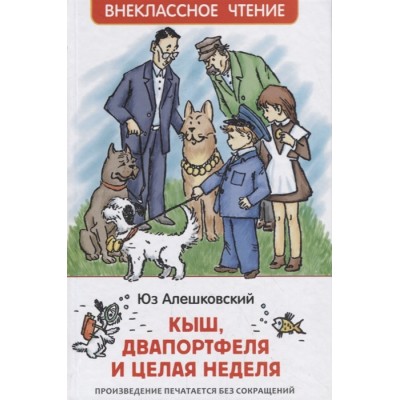 ВНЕКЛАССНОЕ ЧТЕНИЕ

Юз Алешковский

КЫШ, ДВАПОРТФЕЛЯ И ЦЕЛАЯ НЕДЕЛЯ

ПРОИЗВЕДЕНИЕ ПЕЧАТАЕТСЯ БЕЗ СОКРАЩЕНИЙ